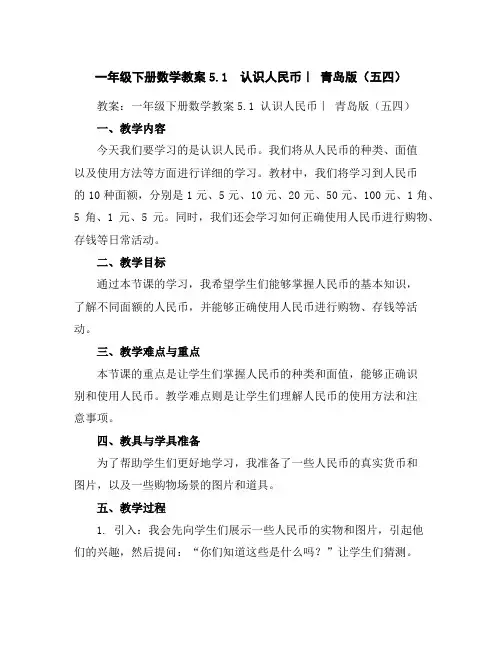 一年级下册数学教案 5.1 认识人民币丨 青岛版（五四）

教案：一年级下册数学教案 5.1 认识人民币丨 青岛版（五四）

一、教学内容

今天我们要学习的是认识人民币。我们将从人民币的种类、面值以及使用方法等方面进行详细的学习。教材中，我们将学习到人民币的 10 种面额，分别是 1 元、5 元、10 元、20 元、50 元、100 元、1 角、5 角、1 元、5 元。同时，我们还会学习如何正确使用人民币进行购物、存钱等日常活动。

二、教学目标

通过本节课的学习，我希望学生们能够掌握人民币的基本知识，了解不同面额的人民币，并能够正确使用人民币进行购物、存钱等活动。

三、教学难点与重点

本节课的重点是让学生们掌握人民币的种类和面值，能够正确识别和使用人民币。教学难点则是让学生们理解人民币的使用方法和注意事项。

四、教具与学具准备

为了帮助学生们更好地学习，我准备了一些人民币的真实货币和图片，以及一些购物场景的图片和道具。

五、教学过程

1. 引入：我会先向学生们展示一些人民币的实物和图片，引起他们的兴趣，然后提问：“你们知道这些是什么吗？”让学生们猜测。